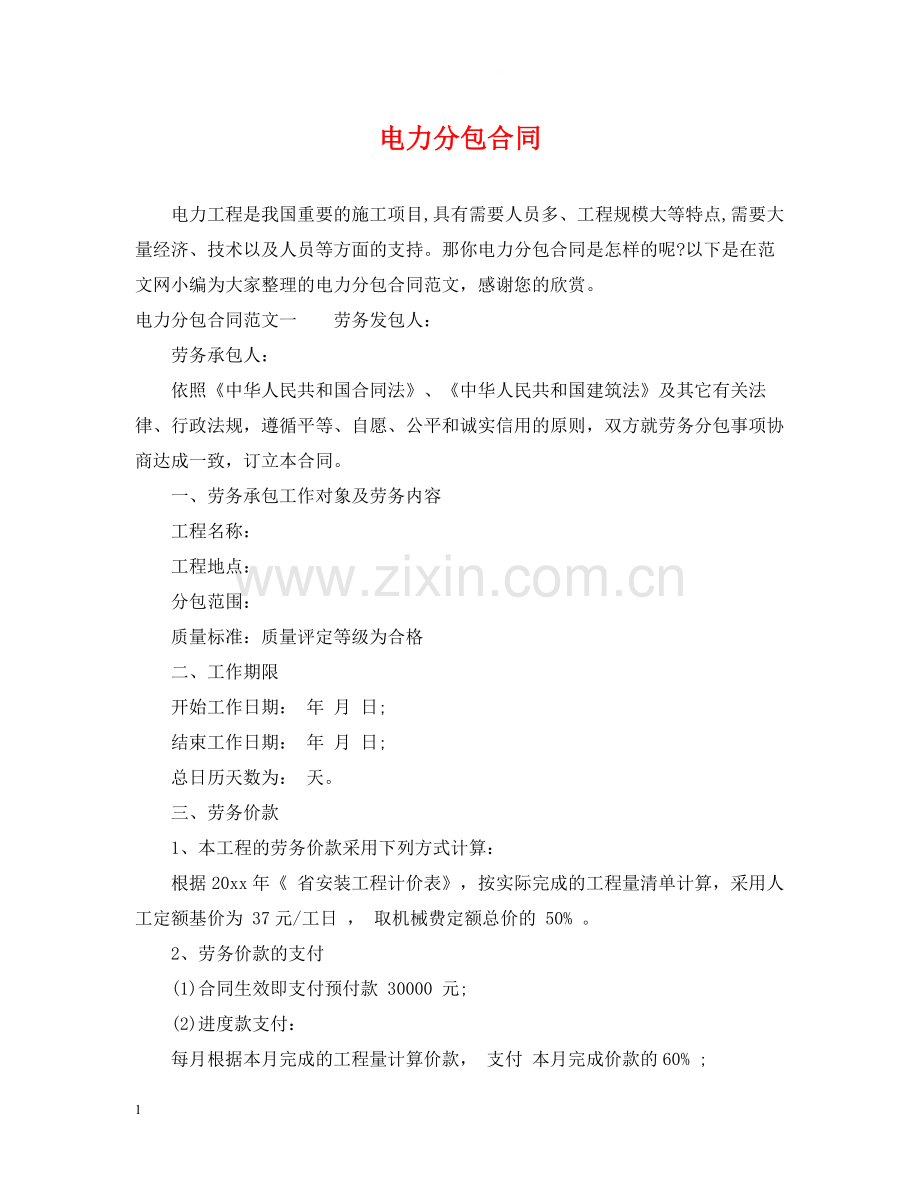 电力分包合同

电力工程是我国重要的施工项目,具有需要人员多、工程规模大等特点,需要大量经济、技术以及人员等方面的支持。那你电力分包合同是怎样的呢?以下是在范文网小编为大家整理的电力分包合同范文，感谢您的欣赏。

电力分包合同范文一　　劳务发包人：

劳务承包人：

依照《中华人民共和国合同法》、《中华人民共和国建筑法》及其它有关法律、行政法规，遵循平等、自愿、公平和诚实信用的原则，双方就劳务分包事项协商达成一致，订立本合同。

一、劳务承包工作对象及劳务内容

工程名称：

工程地点：

分包范围：

质量标准：质量评定等级为合格

二、工作期限

开始工作日期：　年　月　日;

结束工作日期：　年　月　日;

总日历天数为：　天。

三、劳务价款

1、本工程的劳务价款采用下列方式计算：

根据 20xx 年《 省安装工程计价表》，按实际完成的工程量清单计算，采用人工定额基价为 37 元/工日 ， 取机械费定额总价的 50% 。

2、劳务价款的支付

(1)合同生效即支付预付款 30000 元;

(2)进度款支付：

每月根据本月完成的工程量计算价款， 支付 本月完成价款的 60% ;

www.zixin.com.cn

1